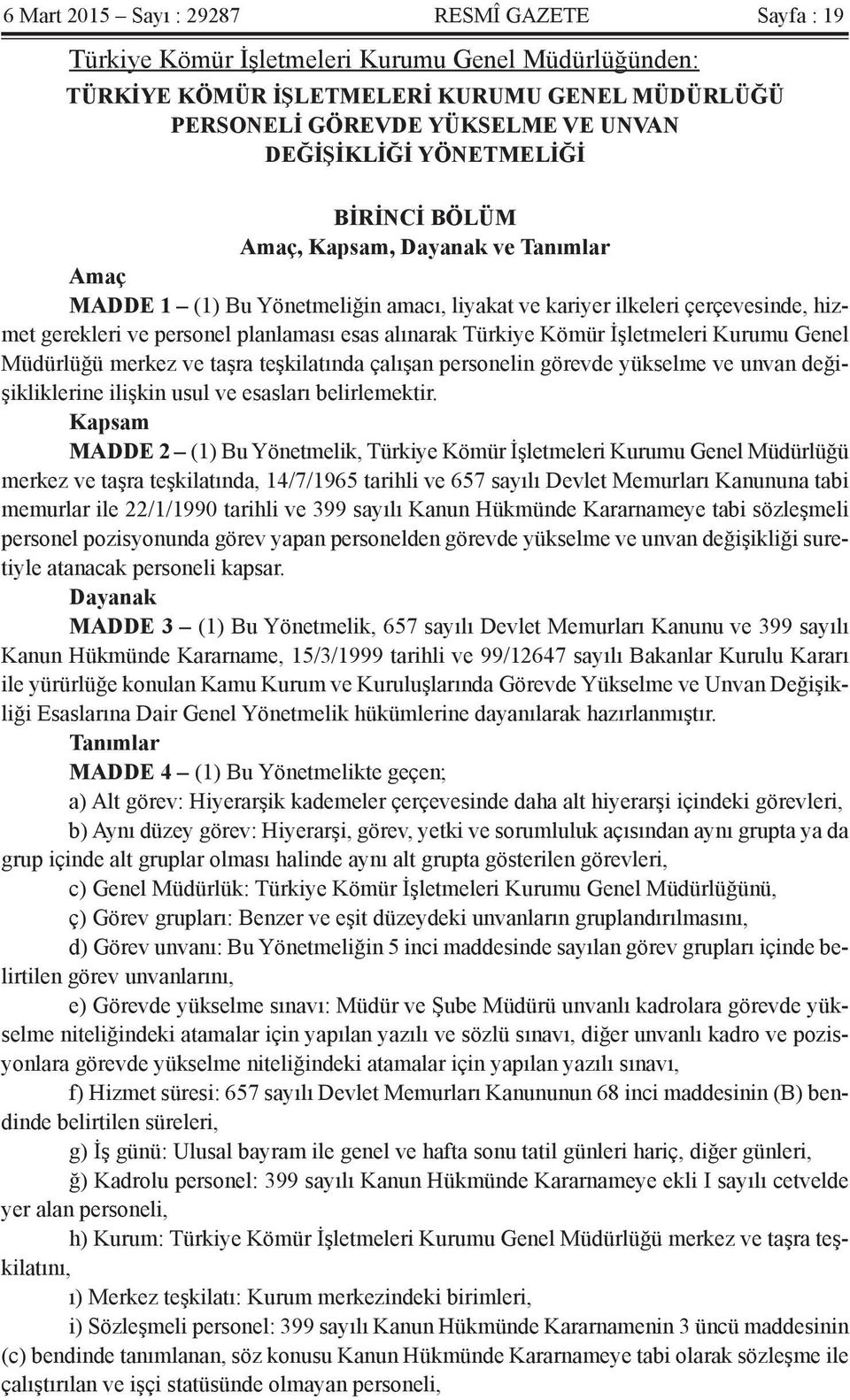 6 Mart 2015 – Sayı : 29287 RESMÎ GAZETE Sayfa : 19

Türkiye Kömür İşletmeleri Kurumu Genel Müdürlüğünden:

TÜRKİYE KÖMÜR İŞLETMELERİ KURUMU GENEL MÜDÜRLÜĞÜ PERSONELİ GÖREVDE YÜKSELME VE UNVAN DEĞİŞİKLİĞİ YÖNETMELİĞİ

BİRİNCİ BÖLÜM
Amaç, Kapsam, Dayanak ve Tanımlar

Amaç

MADDE 1 – (1) Bu Yönetmeliğin amacı, liyakat ve kariyer ilkeleri çerçevesinde, hizmet gerekleri ve personel planlaması esas alınarak Türkiye Kömür İşletmeleri Kurumu Genel Müdürlüğü merkez ve taşra teşkilatında çalışan personelin görevde yükselme ve unvan değişikliklerine ilişkin usul ve esasları belirlemektir.

Kapsam

MADDE 2 – (1) Bu Yönetmelik, Türkiye Kömür İşletmeleri Kurumu Genel Müdürlüğü merkez ve taşra teşkilatında, 14/7/1965 tarihli ve 657 sayılı Devlet Memurları Kanununa tabi memurlar ile 22/1/1990 tarihli ve 399 sayılı Kanun Hükmünde Kararnameye tabi sözleşmeli personel pozisyonunda görev yapan personelden görevde yükselme ve unvan değişikliği suretiyle atanacak personeli kapsar.

Dayanak

MADDE 3 – (1) Bu Yönetmelik, 657 sayılı Devlet Memurları Kanunu ve 399 sayılı Kanun Hükmünde Kararname, 15/3/1999 tarihli ve 99/12647 sayılı Bakanlar Kurulu Kararı ile yürürlüğe konulan Kamu Kurum ve Kuruluşlarında Görevde Yükselme ve Unvan Değişikliği Esaslarına Dair Genel Yönetmelik hükümlerine dayanılarak hazırlanmıştır.

Tanımlar

MADDE 4 – (1) Bu Yönetmelikte geçen;

a) Alt görev: Hiyerarşik kademeler çerçevesinde daha alt hiyerarşi içindeki görevleri,

b) Aynı düzey görev: Hiyerarşi, görev, yetki ve sorumluluk açısından aynı grupta ya da grup içinde alt gruplar olması halinde aynı alt grupta gösterilen görevleri,

c) Genel Müdürlük: Türkiye Kömür İşletmeleri Kurumu Genel Müdürlüğünü,

ç) Görev grupları: Benzer ve eşit düzeydeki unvanların gruplandırılmasını,

d) Görev unvanı: Bu Yönetmeliğin 5 inci maddesinde sayılan görev grupları içinde belirtilen görev unvanlarını,

e) Görevde yükselme sınavı: Müdür ve Şube Müdürü unvanlı kadrolara görevde yükselme niteliğindeki atamalar için yapılan yazılı ve sözlü sınavı, diğer unvanlı kadro ve pozisyonlara görevde yükselme niteliğindeki atamalar için yapılan yazılı sınavı,

f) Hizmet süresi: 657 sayılı Devlet Memurları Kanununun 68 inci maddesinin (B) bendinde belirtilen süreleri,

g) İş günü: Ulusal bayram ile genel ve hafta sonu tatil günleri hariç, diğer günleri,

ğ) Kadrolu personel: 399 sayılı Kanun Hükmünde Kararnameye ekli I sayılı cetvelde yer alan personeli,

h) Kurum: Türkiye Kömür İşletmeleri Kurumu Genel Müdürlüğü merkez ve taşra teşkilatını,

ı) Merkez teşkilatı: Kurum merkezindeki birimleri,

i) Sözleşmeli personel: 399 sayılı Kanun Hükmünde Kararnamenin 3 üncü maddesinin (c) bendinde tanımlanan, söz konusu Kanun Hükmünde Kararnameye tabi olarak sözleşme ile çalıştırılan ve işçi statüsünde olmayan personeli,